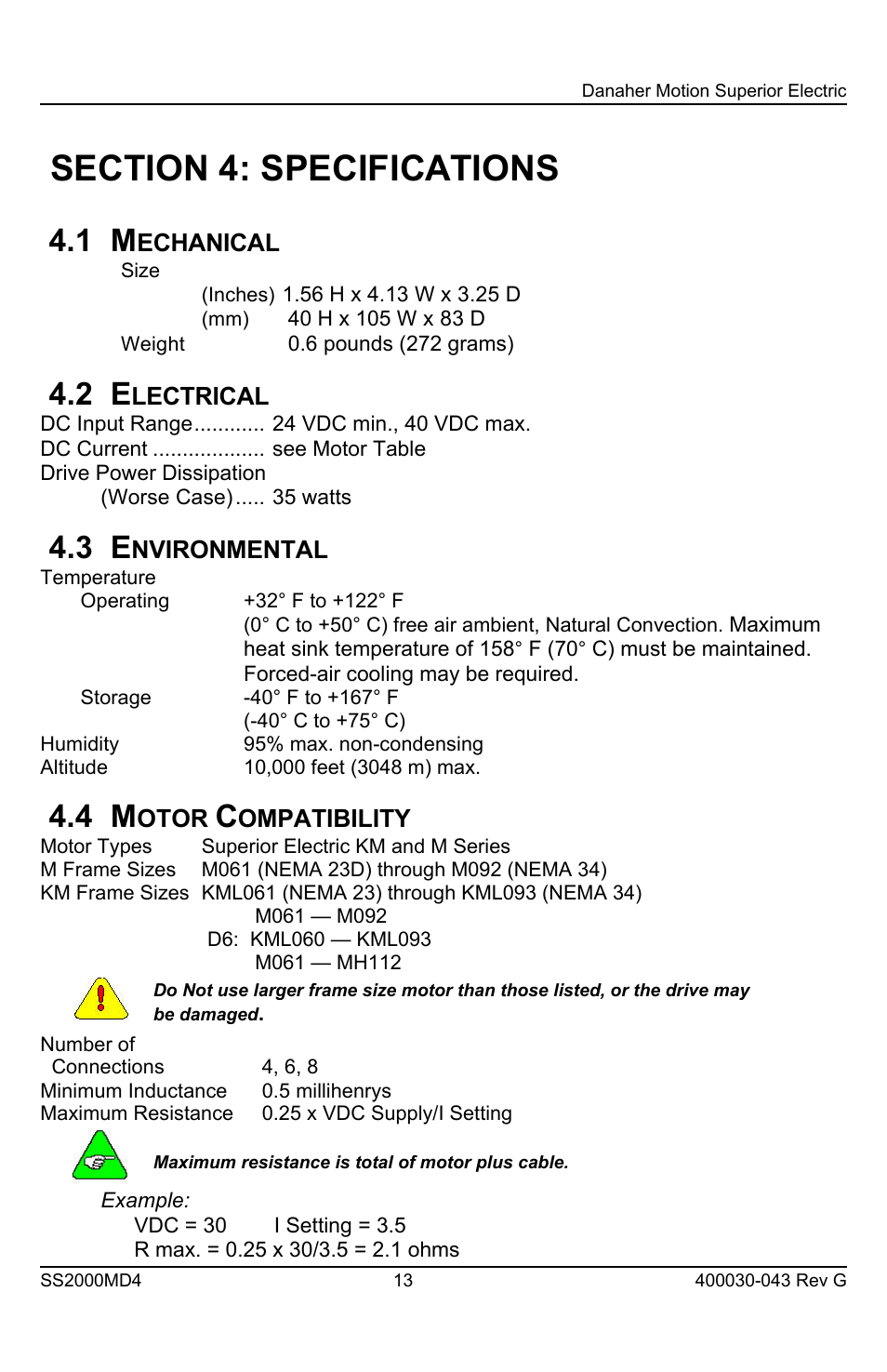 Danaher Motion Superior Electric

SECTION 4: SPECIFICATIONS

4.1 MECHANICAL

Size
(Inches) 1.56 H x 4.13 W x 3.25 D
(mm) 40 H x 105 W x 83 D
Weight 0.6 pounds (272 grams)

4.2 ELECTRICAL

DC Input Range............ 24 VDC min., 40 VDC max.
DC Current ................... see Motor Table
Drive Power Dissipation
(Worse Case)..... 35 watts

4.3 ENVIRONMENTAL

Temperature
Operating +32° F to +122° F
(0° C to +50° C) free air ambient, Natural Convection. Maximum heat sink temperature of 158° F (70° C) must be maintained. Forced-air cooling may be required.
Storage -40° F to +167° F
(-40° C to +75° C)
Humidity 95% max. non-condensing
Altitude 10,000 feet (3048 m) max.

4.4 MOTOR COMPATIBILITY

Motor Types Superior Electric KM and M Series
M Frame Sizes M061 (NEMA 23D) through M092 (NEMA 34)
KM Frame Sizes KML061 (NEMA 23) through KML093 (NEMA 34)
M061 — M092
D6: KML060 — KML093
M061 — MH112

Do Not use larger frame size motor than those listed, or the drive may be damaged.

Number of Connections 4, 6, 8
Minimum Inductance 0.5 millihenrys
Maximum Resistance 0.25 x VDC Supply/I Setting

Maximum resistance is total of motor plus cable.

Example:
VDC = 30 I Setting = 3.5
R max. = 0.25 x 30/3.5 = 2.1 ohms

SS2000MD4 13 400030-043 Rev G